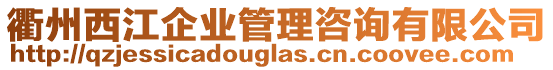 衢州西江企业管理咨询有限公司
http://qzjessicadouglas.cn.coovee.com